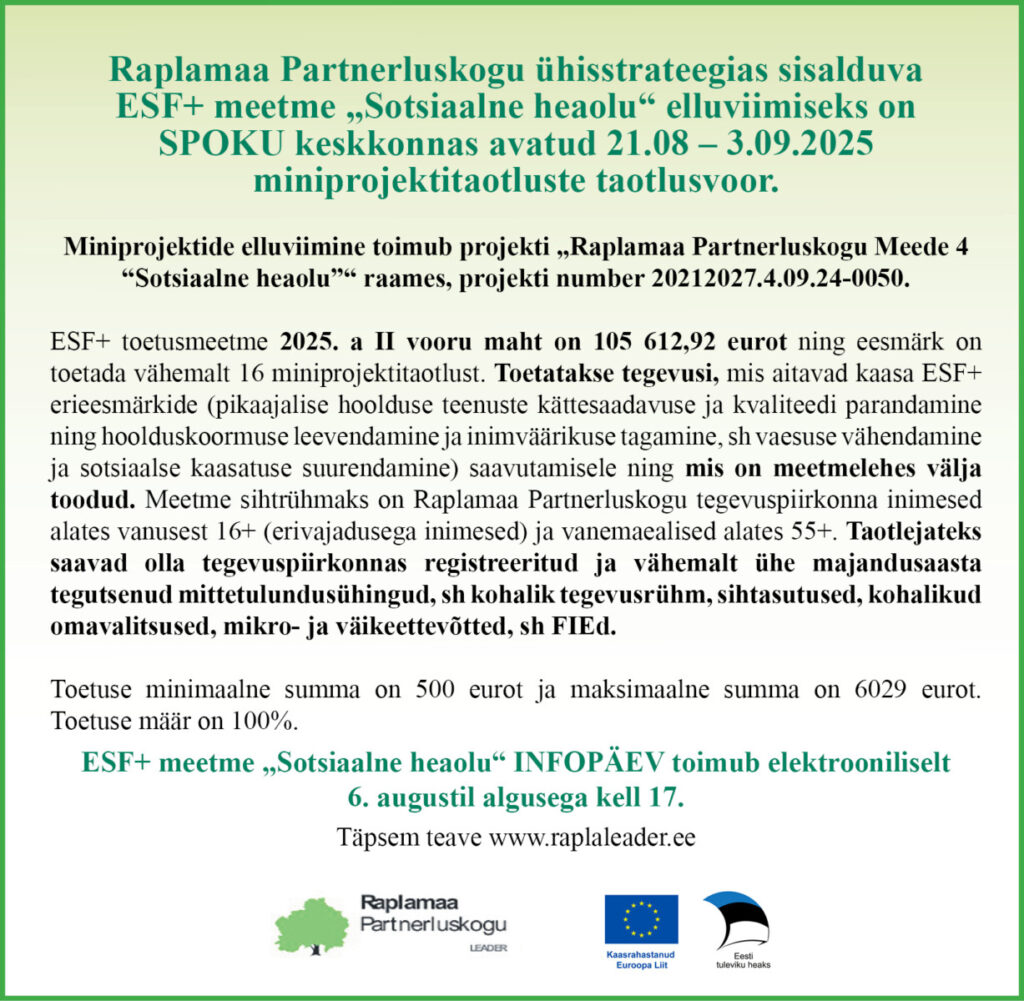 Raplamaa Partnerluskogu ühisstrateegias sisalduva ESF+ meetme „Sotsiaalne heaolu“ elluviimiseks on SPOKU keskkonnas avatud 21.08 – 3.09.2025 miniprojektitaotluste taotlusvoor.

Miniprojektide elluviimine toimub projekti „Raplamaa Partnerluskogu Meede 4 “Sotsiaalne heaolu”“ raames, projekti number 20212027.4.09.24-0050.

ESF+ toetusmeetme 2025. a II vooru maht on 105 612,92 eurot ning eesmärk on toetada vähemalt 16 miniprojektitaotlust. Toetatakse tegevusi, mis aitavad kaasa ESF+ erieesmärkide (pikaajalise hoolduse teenuste kättesaadavuse ja kvaliteedi parandamine ning hoolduskoormuse leevendamine ja inimväärikuse tagamine, sh vaesuse vähendamine ja sotsiaalse kaasatuse suurendamine) saavutamisele ning mis on meetmelehes välja toodud. Meetme sihtrühmaks on Raplamaa Partnerluskogu tegevuspiirkonna inimesed alates vanusest 16+ (erivajadusega inimesed) ja vanemaealised alates 55+. Taotlejateks saavad olla tegevuspiirkonnas registreeritud ja vähemalt ühe majandusaasta tegutsenud mittetulundusühingud, sh kohalik tegevusrühm, sihtasutused, kohalikud omavalitsused, mikro- ja väikeettevõtted, sh FIEd.

Toetuse minimaalne summa on 500 eurot ja maksimaalne summa on 6029 eurot. Toetuse määr on 100%.

ESF+ meetme „Sotsiaalne heaolu“ INFOPÄEV toimub elektrooniliselt 6. augustil algusega kell 17.

Täpsem teave www.raplaleader.ee

Raplamaa Partnerluskogu LEADER

Kaasrahastanud Euroopa Liit

Eesti tuleviku heaks